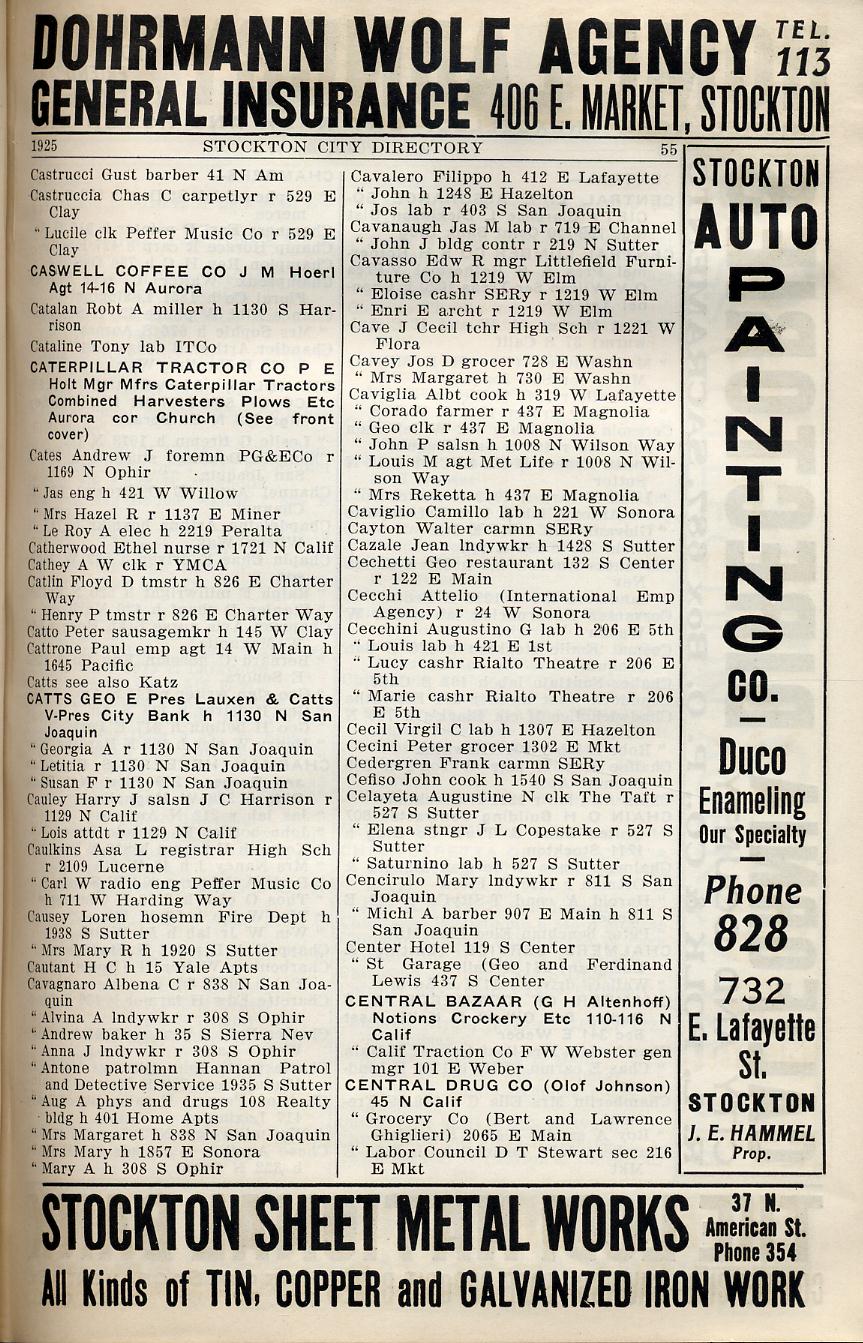 DOHRMANN WOLF AGENCY TEL. 113
GENERAL INSURANCE 406 E. MARKET, STOCKTON

1925 STOCKTON CITY DIRECTORY 55

Castrucci Gust barber 41 N Am
Castruccia Chas C carpetlyr r 529 E Clay
" Lucile clk Peffer Music Co r 529 E Clay
CASWELL COFFEE CO J M Hoerl Agt 14-16 N Aurora
Catalan Robt A miller h 1130 S Harrison
Cataline Tony lab ITCo
CATERPILLAR TRACTOR CO P E Holt Mgr Mfrs Caterpillar Tractors Combined Harvesters Plows Etc Aurora cor Church (See front cover)
Cates Andrew J foremn PG&ECo r 1169 N Ophir
" Jas eng h 421 W Willow
" Mrs Hazel R r 1137 E Miner
" Le Roy A elec h 2219 Peralta
Catherwood Ethel nurse r 1721 N Calif
Cathey A W clk r YMCA
Catlin Floyd D tmstr h 826 E Charter Way
" Henry P tmstr r 826 E Charter Way
Catto Peter sausagemkr h 145 W Clay
Cattrone Paul emp agt 14 W Main h 1645 Pacific
Catts see also Katz
CATTS GEO E Pres Lauxen & Catts V-Pres City Bank h 1130 N San Joaquin
" Georgia A r 1130 N San Joaquin
" Letitia r 1130 N San Joaquin
" Susan F r 1130 N San Joaquin
Cauley Harry J salsn J C Harrison r 1129 N Calif
" Lois attdt r 1129 N Calif
Caulkins Asa L registrar High Sch r 2109 Lucerne
" Carl W radio eng Peffer Music Co h 711 W Harding Way
Causey Loren hosemn Fire Dept h 1938 S Sutter
" Mrs Mary R h 1920 S Sutter
Cautant H C h 15 Yale Apts
Cavagnaro Albena C r 838 N San Joaquin
" Alvina A lndywkr r 308 S Ophir
" Andrew baker h 35 S Sierra Nev
" Anna J lndywkr r 308 S Ophir
" Antone patrolmn Hannan Patrol and Detective Service 1935 S Sutter
" Aug A phys and drugs 108 Realty bldg h 401 Home Apts
" Mrs Margaret h 838 N San Joaquin
" Mrs Mary h 1857 E Sonora
" Mary A h 308 S Ophir

Cavalero Filippo h 412 E Lafayette
" John h 1248 E Hazelton
" Jos lab r 403 S San Joaquin
Cavanaugh Jas M lab r 719 E Channel
" John J bldg contr r 219 N Sutter
Cavasso Edw R mgr Littlefield Furniture Co h 1219 W Elm
" Eloise cashr SERy r 1219 W Elm
" Enri E archt r 1219 W Elm
Cave J Cecil tchr High Sch r 1221 W Flora
Cavey Jos D grocer 728 E Washn
" Mrs Margaret h 730 E Washn
Caviglia Albt cook h 319 W Lafayette
" Corado farmer r 437 E Magnolia
" Geo clk r 437 E Magnolia
" John P salsn h 1008 N Wilson Way
" Louis M agt Met Life r 1008 N Wilson Way
" Mrs Reketta h 437 E Magnolia
Caviglio Camillo lab h 221 W Sonora
Cayton Walter carmn SERy
Cazale Jean lndywkr h 1428 S Sutter
Cechetti Geo restaurant 132 S Center r 122 E Main
Cecchi Attelio (International Emp Agency) r 24 W Sonora
Cecchini Augustino G lab h 206 E 5th
" Louis lab h 421 E 1st
" Lucy cashr Rialto Theatre r 206 E 5th
" Marie cashr Rialto Theatre r 206 E 5th
Cecil Virgil C lab h 1307 E Hazelton
Cecini Peter grocer 1302 E Mkt
Cedergren Frank carmn SERy
Cefiso John cook h 1540 S San Joaquin
Celayeta Augustine N clk The Taft r 527 S Sutter
" Elena stngr J L Copestake r 527 S Sutter
" Saturnino lab h 527 S Sutter
Cencirulo Mary lndywkr r 811 S San Joaquin
" Michl A barber 907 E Main h 811 S San Joaquin
Center Hotel 119 S Center
" St Garage (Geo and Ferdinand Lewis 437 S Center
CENTRAL BAZAAR (G H Altenhoff) Notions Crockery Etc 110-116 N Calif
" Calif Traction Co F W Webster gen mgr 101 E Weber
CENTRAL DRUG CO (Olof Johnson) 45 N Calif
" Grocery Co (Bert and Lawrence Ghiglieri) 2065 E Main
" Labor Council D T Stewart sec 216 E Mkt

STOCKTON AUTO PAINTING CO.
Duco Enameling Our Specialty
Phone 828
732 E. Lafayette St.
STOCKTON
J. E. HAMMEL Prop.

STOCKTON SHEET METAL WORKS 37 N. American St. Phone 354
All Kinds of TIN, COPPER and GALVANIZED IRON WORK